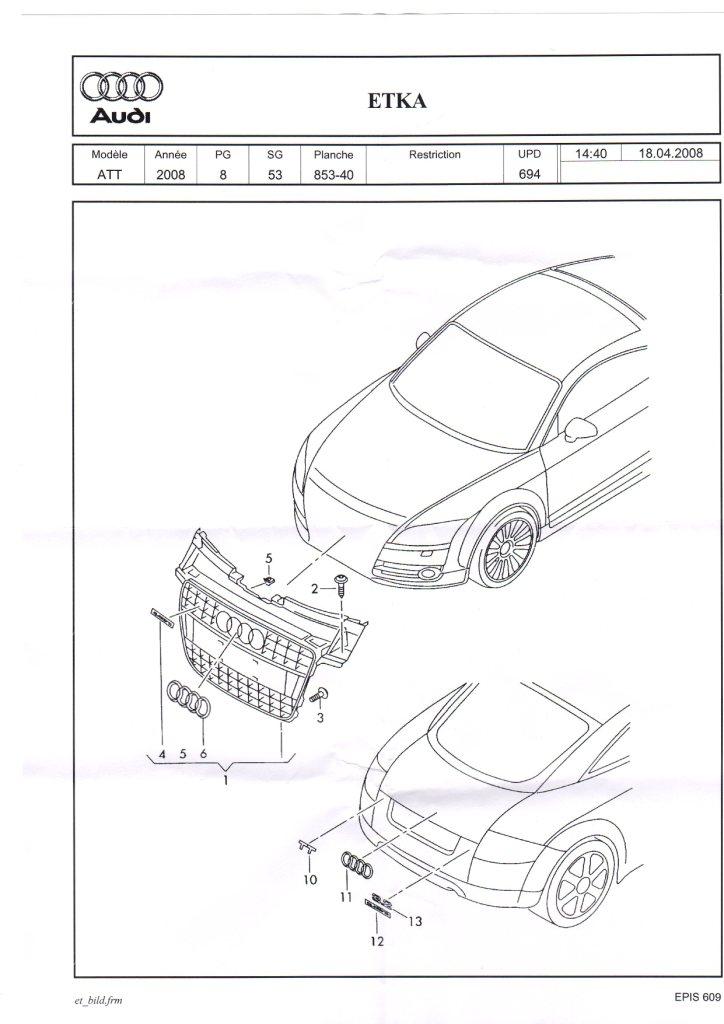 Audi

ETKA

| Modèle | Année | PG | SG | Planche | Restriction | UPD | 14:40 | 18.04.2008 |
|---|---|---|---|---|---|---|---|---|
| ATT | 2008 | 8 | 53 | 853-40 | | 694 | | |

5
2
3
4 5 6
1
10
11
13
12

et_bild.frm

EPIS 609